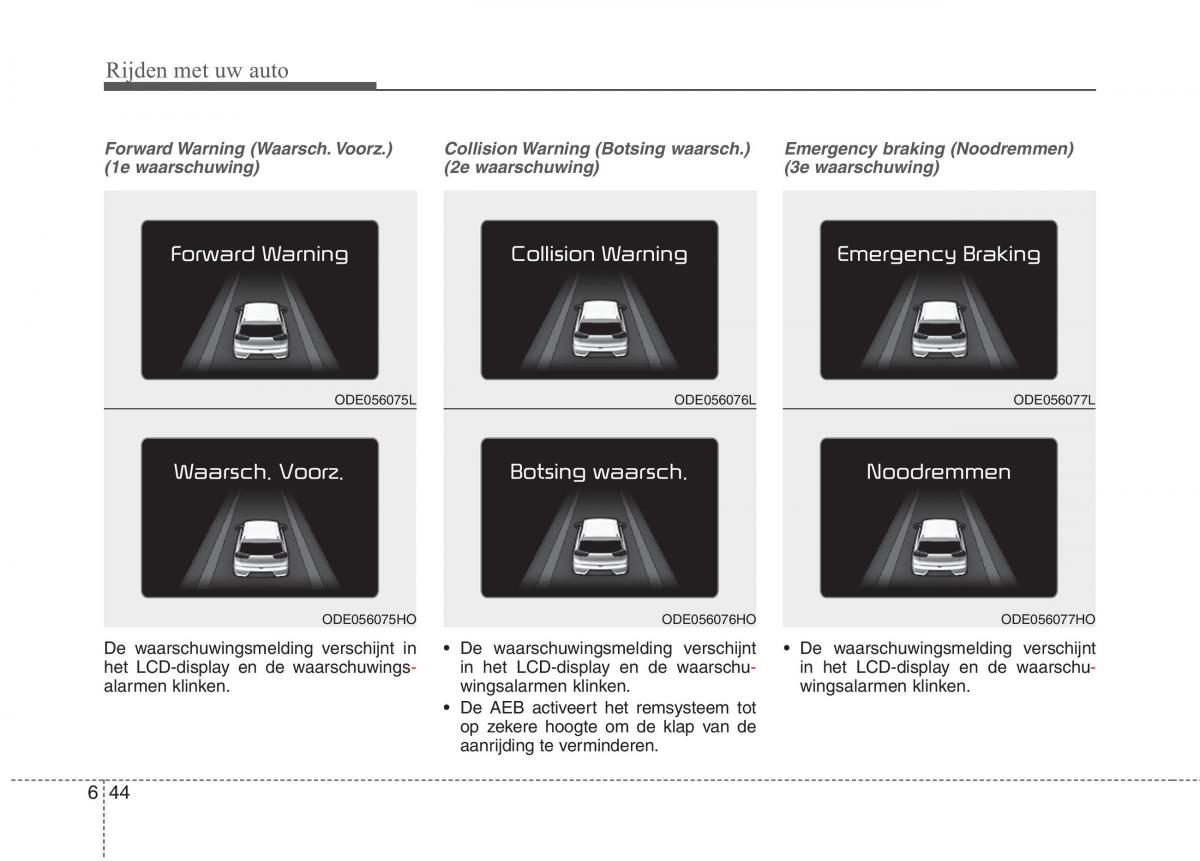 Rijden met uw auto

Forward Warning (Waarsch. Voorz.) (1e waarschuwing)

Forward Warning

ODE056075L

Waarsch. Voorz.

ODE056075HO

De waarschuwingsmelding verschijnt in het LCD-display en de waarschuwingsalarmen klinken.

Collision Warning (Botsing waarsch.) (2e waarschuwing)

Collision Warning

ODE056076L

Botsing waarsch.

ODE056076HO

• De waarschuwingsmelding verschijnt in het LCD-display en de waarschuwingsalarmen klinken.
• De AEB activeert het remsysteem tot op zekere hoogte om de klap van de aanrijding te verminderen.

Emergency braking (Noodremmen) (3e waarschuwing)

Emergency Braking

ODE056077L

Noodremmen

ODE056077HO

• De waarschuwingsmelding verschijnt in het LCD-display en de waarschuwingsalarmen klinken.

6 44